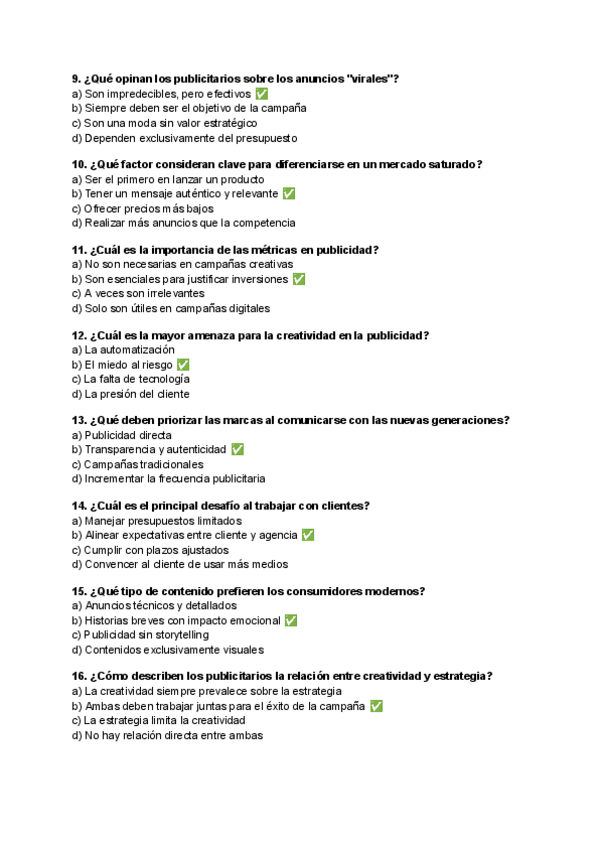 9. ¿Qué opinan los publicitarios sobre los anuncios "virales"?
a) Son impredecibles, pero efectivos ✅
b) Siempre deben ser el objetivo de la campaña
c) Son una moda sin valor estratégico
d) Dependen exclusivamente del presupuesto

10. ¿Qué factor consideran clave para diferenciarse en un mercado saturado?
a) Ser el primero en lanzar un producto
b) Tener un mensaje auténtico y relevante ✅
c) Ofrecer precios más bajos
d) Realizar más anuncios que la competencia

11. ¿Cuál es la importancia de las métricas en publicidad?
a) No son necesarias en campañas creativas
b) Son esenciales para justificar inversiones ✅
c) A veces son irrelevantes
d) Solo son útiles en campañas digitales

12. ¿Cuál es la mayor amenaza para la creatividad en la publicidad?
a) La automatización
b) El miedo al riesgo ✅
c) La falta de tecnología
d) La presión del cliente

13. ¿Qué deben priorizar las marcas al comunicarse con las nuevas generaciones?
a) Publicidad directa
b) Transparencia y autenticidad ✅
c) Campañas tradicionales
d) Incrementar la frecuencia publicitaria

14. ¿Cuál es el principal desafío al trabajar con clientes?
a) Manejar presupuestos limitados
b) Alinear expectativas entre cliente y agencia ✅
c) Cumplir con plazos ajustados
d) Convencer al cliente de usar más medios

15. ¿Qué tipo de contenido prefieren los consumidores modernos?
a) Anuncios técnicos y detallados
b) Historias breves con impacto emocional ✅
c) Publicidad sin storytelling
d) Contenidos exclusivamente visuales

16. ¿Cómo describen los publicitarios la relación entre creatividad y estrategia?
a) La creatividad siempre prevalece sobre la estrategia
b) Ambas deben trabajar juntas para el éxito de la campaña ✅
c) La estrategia limita la creatividad
d) No hay relación directa entre ambas